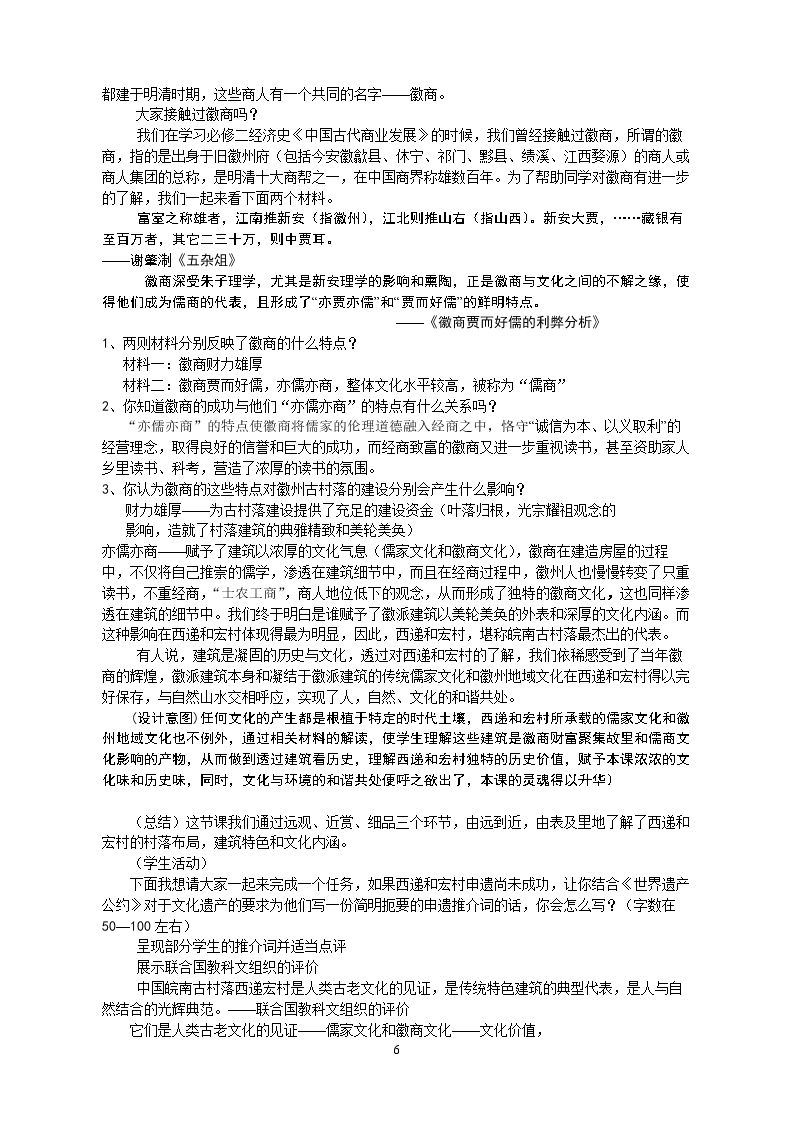 都建于明清时期，这些商人有一个共同的名字——徽商。

大家接触过徽商吗？

我们在学习必修二经济史《中国古代商业发展》的时候，我们曾经接触过徽商，所谓的徽商，指的是出身于旧徽州府（包括今安徽歙县、休宁、祁门、黟县、绩溪、江西婺源）的商人或商人集团的总称，是明清十大商帮之一，在中国商界称雄数百年。为了帮助同学对徽商有进一步的了解，我们一起来看下面两个材料。

富室之称雄者，江南推新安（指徽州），江北则推山右（指山西）。新安大贾，……藏银有至百万者，其它二三十万，则中贾耳。
——谢肇淛《五杂俎》

徽商深受朱子理学，尤其是新安理学的影响和熏陶，正是徽商与文化之间的不解之缘，使得他们成为儒商的代表，且形成了“亦贾亦儒”和“贾而好儒”的鲜明特点。
——《徽商贾而好儒的利弊分析》

1、两则材料分别反映了徽商的什么特点？

材料一：徽商财力雄厚

材料二：徽商贾而好儒，亦儒亦商，整体文化水平较高，被称为“儒商”

2、你知道徽商的成功与他们“亦儒亦商”的特点有什么关系吗？

“亦儒亦商”的特点使徽商将儒家的伦理道德融入经商之中，恪守“诚信为本、以义取利”的经营理念，取得良好的信誉和巨大的成功，而经商致富的徽商又进一步重视读书，甚至资助家人乡里读书、科考，营造了浓厚的读书的氛围。

3、你认为徽商的这些特点对徽州古村落的建设分别会产生什么影响？

财力雄厚——为古村落建设提供了充足的建设资金（叶落归根，光宗耀祖观念的影响，造就了村落建筑的典雅精致和美轮美奂）

亦儒亦商——赋予了建筑以浓厚的文化气息（儒家文化和徽商文化），徽商在建造房屋的过程中，不仅将自己推崇的儒学，渗透在建筑细节中，而且在经商过程中，徽州人也慢慢转变了只重读书，不重经商，“士农工商”，商人地位低下的观念，从而形成了独特的徽商文化，这也同样渗透在建筑的细节中。我们终于明白是谁赋予了徽派建筑以美轮美奂的外表和深厚的文化内涵。而这种影响在西递和宏村体现得最为明显，因此，西递和宏村，堪称皖南古村落最杰出的代表。

有人说，建筑是凝固的历史与文化，透过对西递和宏村的了解，我们依稀感受到了当年徽商的辉煌，徽派建筑本身和凝结于徽派建筑的传统儒家文化和徽州地域文化在西递和宏村得以完好保存，与自然山水交相呼应，实现了人，自然、文化的和谐共处。

（设计意图）任何文化的产生都是根植于特定的时代土壤，西递和宏村所承载的儒家文化和徽州地域文化也不例外，通过相关材料的解读，使学生理解这些建筑是徽商财富聚集故里和儒商文化影响的产物，从而做到透过建筑看历史，理解西递和宏村独特的历史价值，赋予本课浓浓的文化味和历史味，同时，文化与环境的和谐共处便呼之欲出了，本课的灵魂得以升华）

（总结）这节课我们通过远观、近赏、细品三个环节，由远到近，由表及里地了解了西递和宏村的村落布局，建筑特色和文化内涵。

（学生活动）

下面我想请大家一起来完成一个任务，如果西递和宏村申遗尚未成功，让你结合《世界遗产公约》对于文化遗产的要求为他们写一份简明扼要的申遗推介词的话，你会怎么写？（字数在50—100左右）

呈现部分学生的推介词并适当点评

展示联合国教科文组织的评价

中国皖南古村落西递宏村是人类古老文化的见证，是传统特色建筑的典型代表，是人与自然结合的光辉典范。——联合国教科文组织的评价

它们是人类古老文化的见证——儒家文化和徽商文化——文化价值，

6